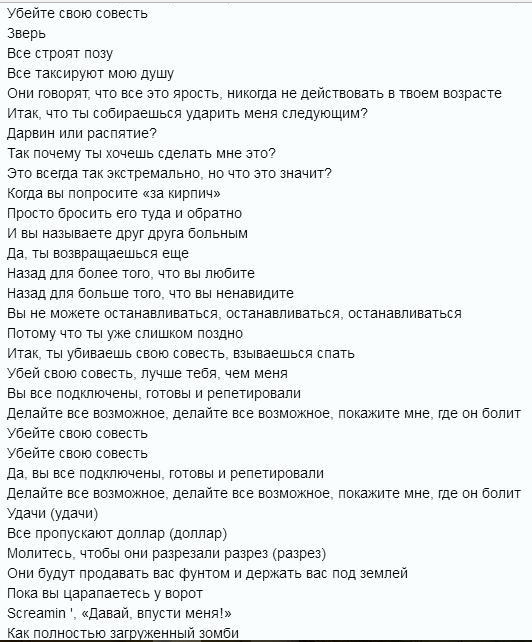 Убейте свою совесть
Зверь
Все строят позу
Все таксируют мою душу
Они говорят, что все это ярость, никогда не действовать в твоем возрасте
Итак, что ты собираешься ударить меня следующим?
Дарвин или распятие?
Так почему ты хочешь сделать мне это?
Это всегда так экстремально, но что это значит?
Когда вы попросите «за кирпич»
Просто бросить его туда и обратно
И вы называете друг друга больным
Да, ты возвращаешься еще
Назад для более того, что вы любите
Назад для больше того, что вы ненавидите
Вы не можете останавливаться, останавливаться, останавливаться
Потому что ты уже слишком поздно
Итак, ты убиваешь свою совесть, взываешься спать
Убей свою совесть, лучше тебя, чем меня
Вы все подключены, готовы и репетировали
Делайте все возможное, делайте все возможное, покажите мне, где он болит
Убейте свою совесть
Убейте свою совесть
Да, вы все подключены, готовы и репетировали
Делайте все возможное, делайте все возможное, покажите мне, где он болит
Удачи (удачи)
Все пропускают доллар (доллар)
Молитесь, чтобы они разрезали разрез (разрез)
Они будут продавать вас фунтом и держать вас под землей
Пока вы царапаетесь у ворот
Screamin ', «Давай, впусти меня!»
Как полностью загруженный зомби